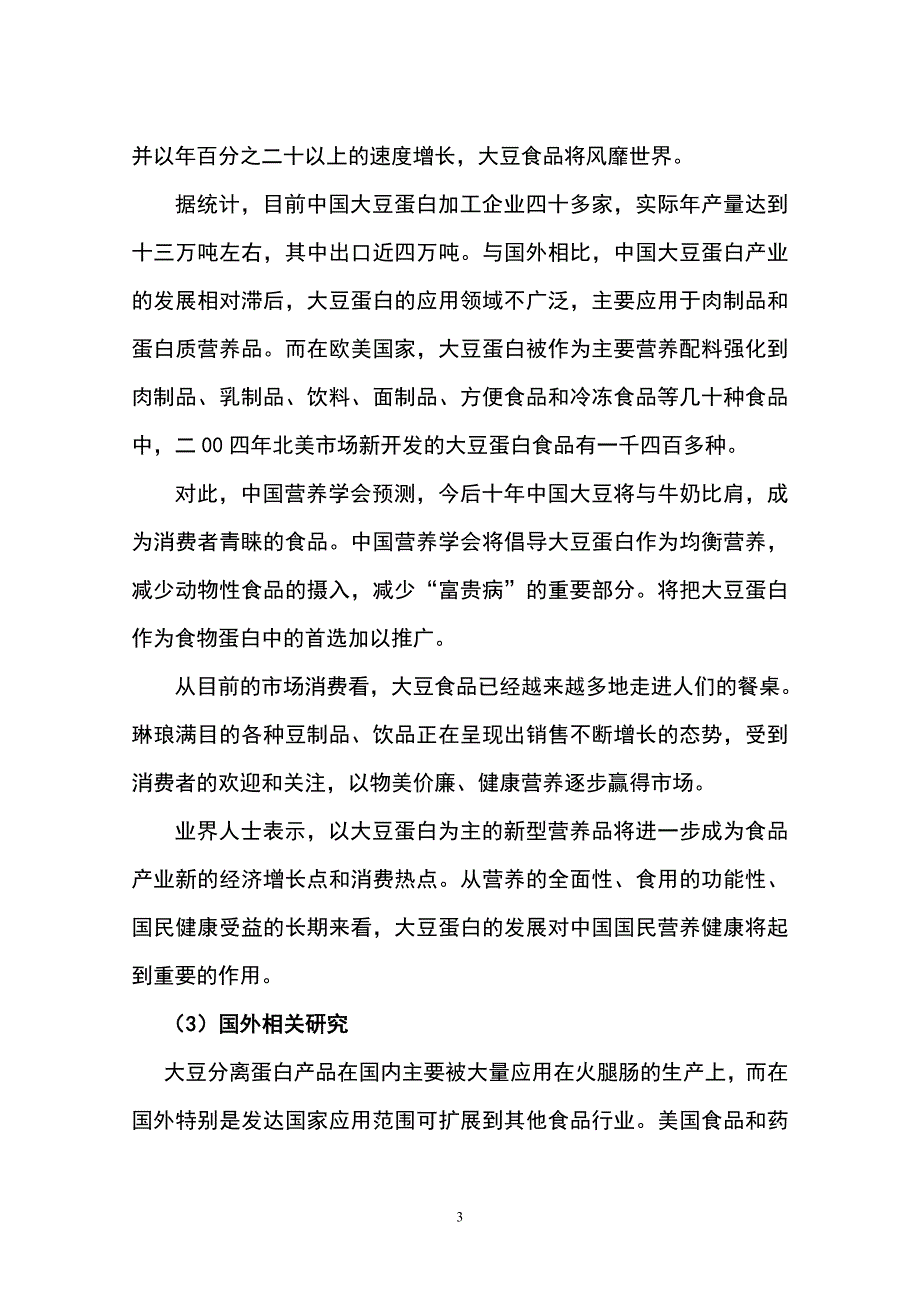 并以年百分之二十以上的速度增长，大豆食品将风靡世界。

据统计，目前中国大豆蛋白加工企业四十多家，实际年产量达到十三万吨左右，其中出口近四万吨。与国外相比，中国大豆蛋白产业的发展相对滞后，大豆蛋白的应用领域不广泛，主要应用于肉制品和蛋白质营养品。而在欧美国家，大豆蛋白被作为主要营养配料强化到肉制品、乳制品、饮料、面制品、方便食品和冷冻食品等几十种食品中，二00四年北美市场新开发的大豆蛋白食品有一千四百多种。

对此，中国营养学会预测，今后十年中国大豆将与牛奶比肩，成为消费者青睐的食品。中国营养学会将倡导大豆蛋白作为均衡营养，减少动物性食品的摄入，减少“富贵病”的重要部分。将把大豆蛋白作为食物蛋白中的首选加以推广。

从目前的市场消费看，大豆食品已经越来越多地走进人们的餐桌。琳琅满目的各种豆制品、饮品正在呈现出销售不断增长的态势，受到消费者的欢迎和关注，以物美价廉、健康营养逐步赢得市场。

业界人士表示，以大豆蛋白为主的新型营养品将进一步成为食品产业新的经济增长点和消费热点。从营养的全面性、食用的功能性、国民健康受益的长期来看，大豆蛋白的发展对中国国民营养健康将起到重要的作用。

（3）国外相关研究

大豆分离蛋白产品在国内主要被大量应用在火腿肠的生产上，而在国外特别是发达国家应用范围可扩展到其他食品行业。美国食品和药

3